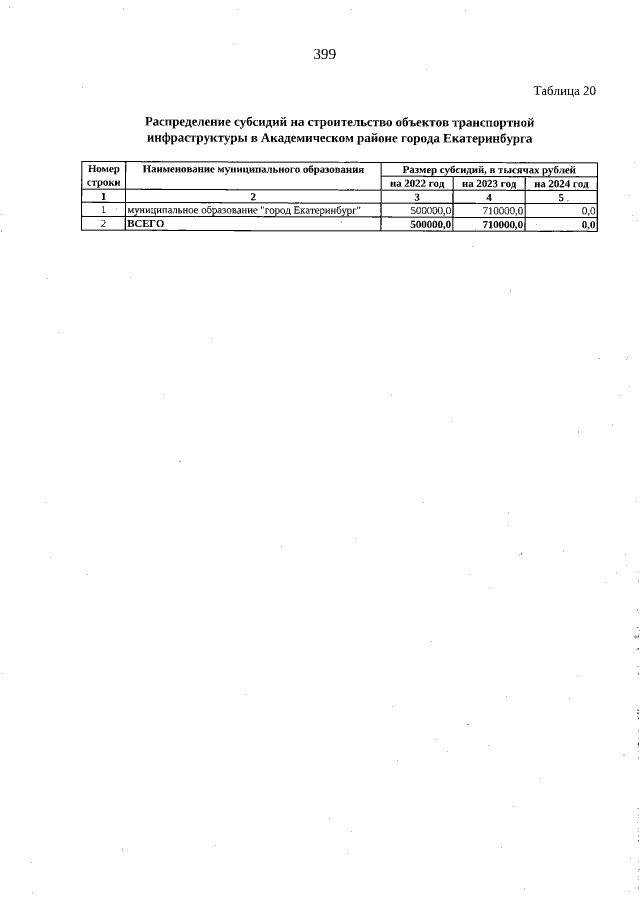 399

Таблица 20

Распределение субсидий на строительство объектов транспортной инфраструктуры в Академическом районе города Екатеринбурга

| Номер строки | Наименование муниципального образования | Размер субсидий, в тысячах рублей | | |
|---|---|---|---|---|
| | | на 2022 год | на 2023 год | на 2024 год |
| 1 | 2 | 3 | 4 | 5 |
| 1 | муниципальное образование "город Екатеринбург" | 500000,0 | 710000,0 | 0,0 |
| 2 | ВСЕГО | 500000,0 | 710000,0 | 0,0 |